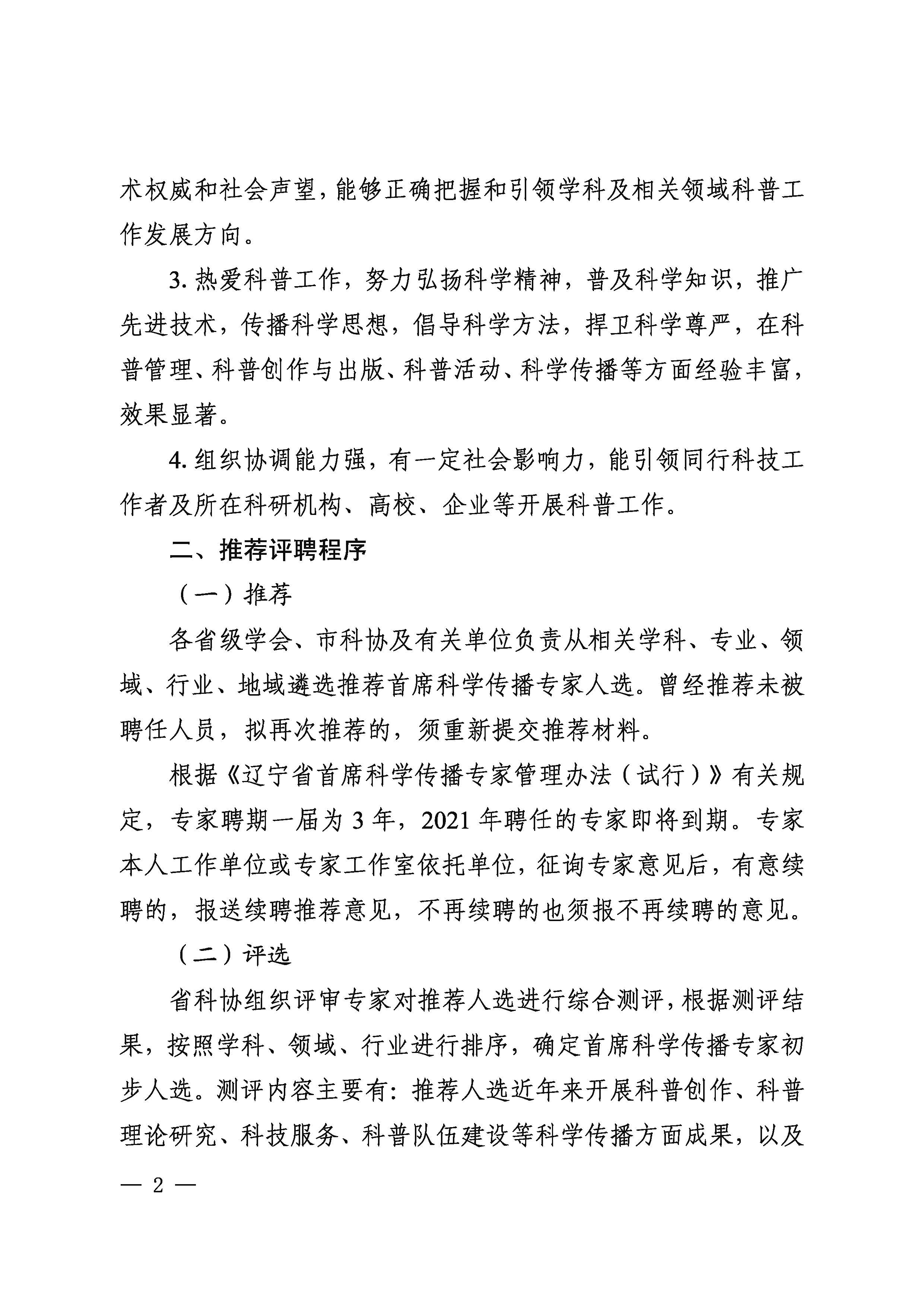 术权威和社会声望，能够正确把握和引领学科及相关领域科普工作发展方向。

3. 热爱科普工作，努力弘扬科学精神，普及科学知识，推广先进技术，传播科学思想，倡导科学方法，捍卫科学尊严，在科普管理、科普创作与出版、科普活动、科学传播等方面经验丰富，效果显著。

4. 组织协调能力强，有一定社会影响力，能引领同行科技工作者及所在科研机构、高校、企业等开展科普工作。

二、推荐评聘程序

（一）推荐

各省级学会、市科协及有关单位负责从相关学科、专业、领域、行业、地域遴选推荐首席科学传播专家人选。曾经推荐未被聘任人员，拟再次推荐的，须重新提交推荐材料。

根据《辽宁省首席科学传播专家管理办法（试行）》有关规定，专家聘期一届为 3 年，2021 年聘任的专家即将到期。专家本人工作单位或专家工作室依托单位，征询专家意见后，有意续聘的，报送续聘推荐意见，不再续聘的也须报不再续聘的意见。

（二）评选

省科协组织评审专家对推荐人选进行综合测评，根据测评结果，按照学科、领域、行业进行排序，确定首席科学传播专家初步人选。测评内容主要有：推荐人选近年来开展科普创作、科普理论研究、科技服务、科普队伍建设等科学传播方面成果，以及

— 2 —